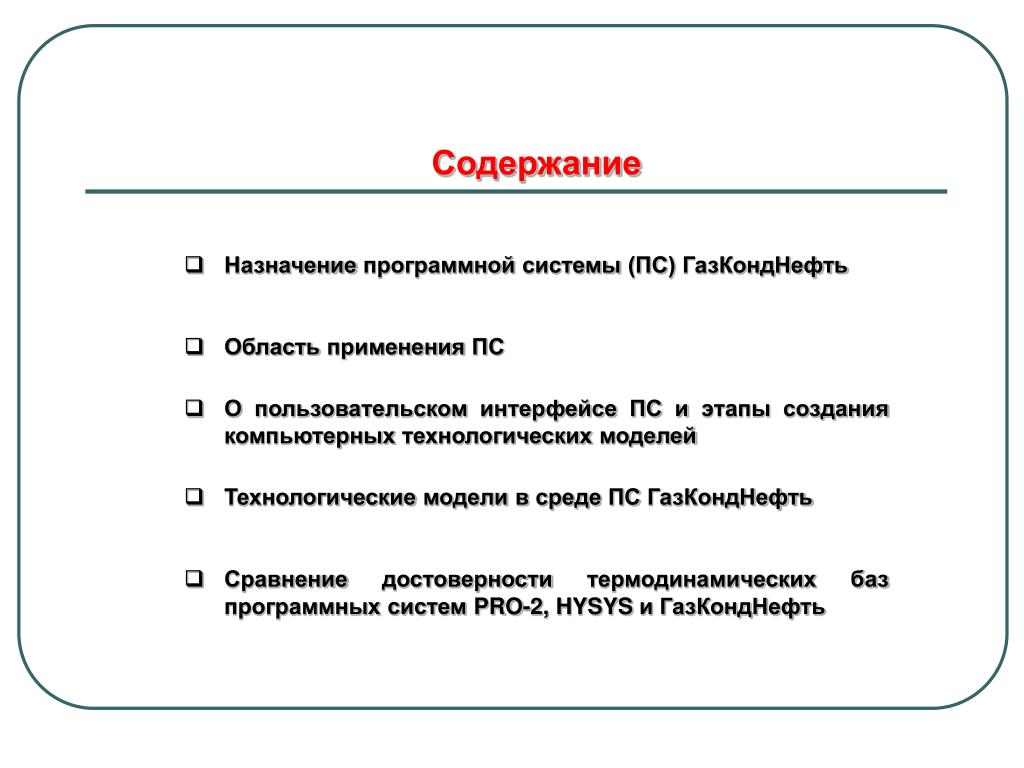 Содержание

❑ Назначение программной системы (ПС) ГазКондНефть

❑ Область применения ПС

❑ О пользовательском интерфейсе ПС и этапы создания компьютерных технологических моделей

❑ Технологические модели в среде ПС ГазКондНефть

❑ Сравнение достоверности термодинамических баз программных систем PRO-2, HYSYS и ГазКондНефть